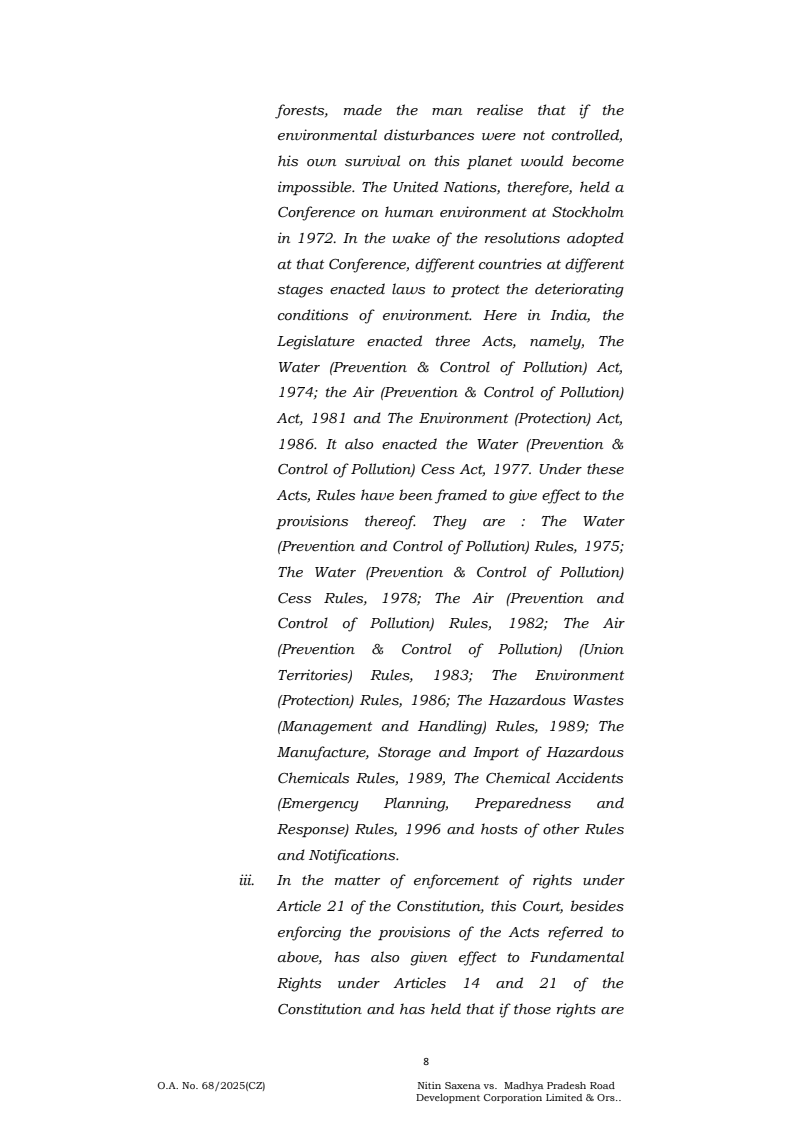 forests, made the man realise that if the environmental disturbances were not controlled, his own survival on this planet would become impossible. The United Nations, therefore, held a Conference on human environment at Stockholm in 1972. In the wake of the resolutions adopted at that Conference, different countries at different stages enacted laws to protect the deteriorating conditions of environment. Here in India, the Legislature enacted three Acts, namely, The Water (Prevention & Control of Pollution) Act, 1974; the Air (Prevention & Control of Pollution) Act, 1981 and The Environment (Protection) Act, 1986. It also enacted the Water (Prevention & Control of Pollution) Cess Act, 1977. Under these Acts, Rules have been framed to give effect to the provisions thereof. They are : The Water (Prevention and Control of Pollution) Rules, 1975; The Water (Prevention & Control of Pollution) Cess Rules, 1978; The Air (Prevention and Control of Pollution) Rules, 1982; The Air (Prevention & Control of Pollution) (Union Territories) Rules, 1983; The Environment (Protection) Rules, 1986; The Hazardous Wastes (Management and Handling) Rules, 1989; The Manufacture, Storage and Import of Hazardous Chemicals Rules, 1989, The Chemical Accidents (Emergency Planning, Preparedness and Response) Rules, 1996 and hosts of other Rules and Notifications.

iii. In the matter of enforcement of rights under Article 21 of the Constitution, this Court, besides enforcing the provisions of the Acts referred to above, has also given effect to Fundamental Rights under Articles 14 and 21 of the Constitution and has held that if those rights are

8

O.A. No. 68/2025(CZ)

Nitin Saxena vs. Madhya Pradesh Road Development Corporation Limited & Ors..